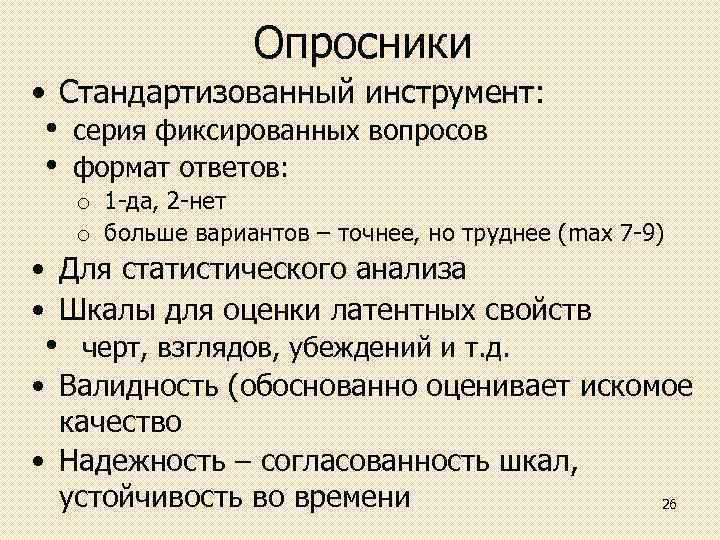 Опросники

• Стандартизованный инструмент:
  • серия фиксированных вопросов
  • формат ответов:
    o 1-да, 2-нет
    o больше вариантов – точнее, но труднее (max 7-9)
• Для статистического анализа
• Шкалы для оценки латентных свойств
  • черт, взглядов, убеждений и т.д.
• Валидность (обоснованно оценивает искомое качество
• Надежность – согласованность шкал, устойчивость во времени

26